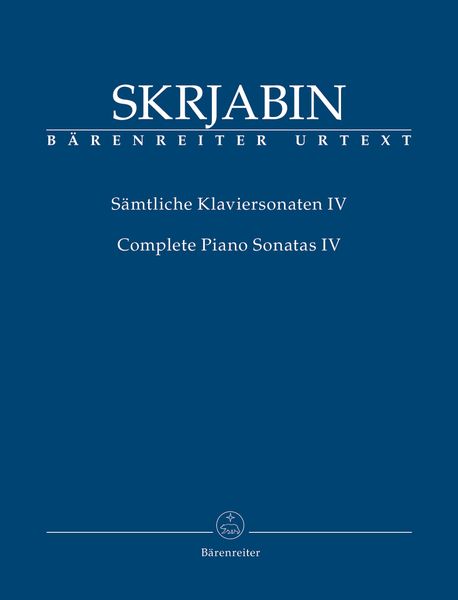 SKRJABIN
BÄRENREITER URTEXT

Sämtliche Klaviersonaten IV

Complete Piano Sonatas IV

Bärenreiter